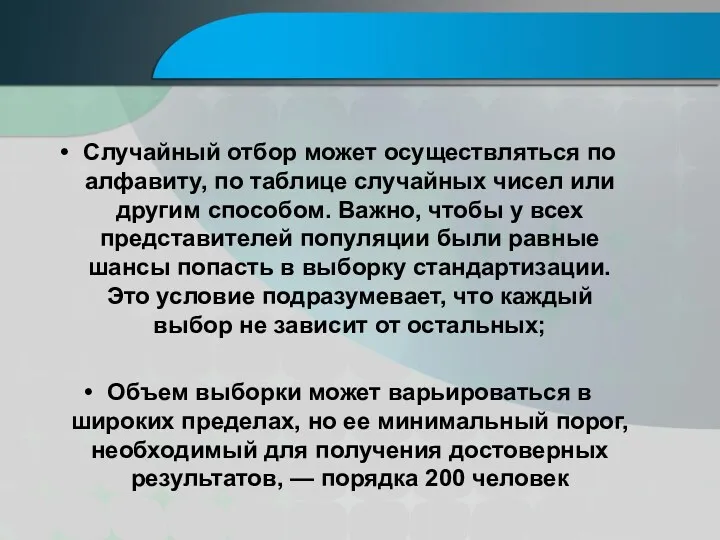 • Случайный отбор может осуществляться по алфавиту, по таблице случайных чисел или другим способом. Важно, чтобы у всех представителей популяции были равные шансы попасть в выборку стандартизации. Это условие подразумевает, что каждый выбор не зависит от остальных;

• Объем выборки может варьироваться в широких пределах, но ее минимальный порог, необходимый для получения достоверных результатов, — порядка 200 человек